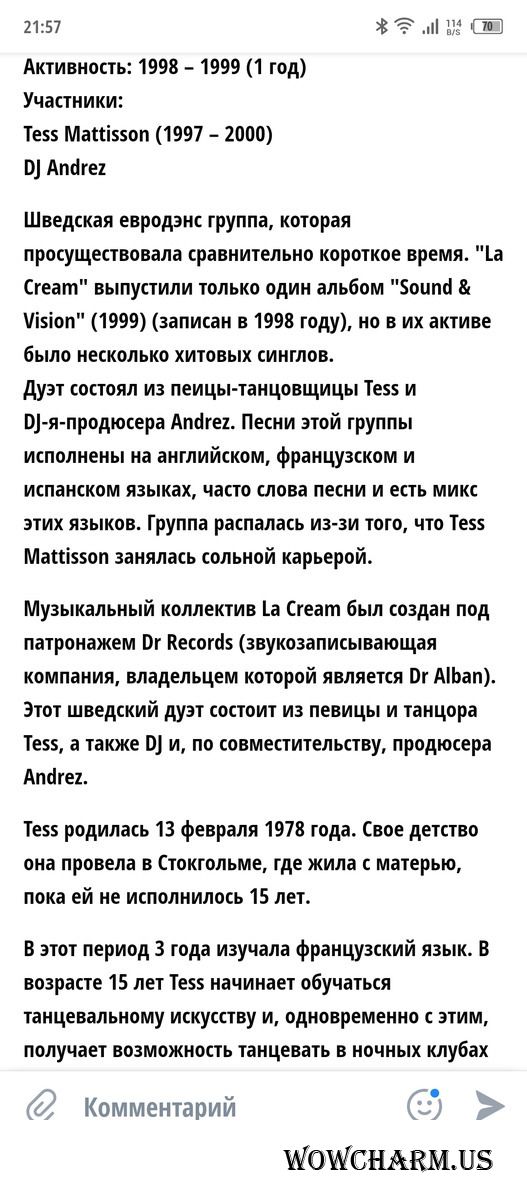 21:57
114 B/S 70

Активность: 1998 – 1999 (1 год)
Участники:
Tess Mattisson (1997 – 2000)
DJ Andrez

Шведская евродэнс группа, которая просуществовала сравнительно короткое время. "La Cream" выпустили только один альбом "Sound & Vision" (1999) (записан в 1998 году), но в их активе было несколько хитовых синглов.
Дуэт состоял из пеицы-танцовщицы Tess и DJ-я-продюсера Andrez. Песни этой группы исполнены на английском, французском и испанском языках, часто слова песни и есть микс этих языков. Группа распалась из-зи того, что Tess Mattisson занялась сольной карьерой.

Музыкальный коллектив La Cream был создан под патронажем Dr Records (звукозаписывающая компания, владельцем которой является Dr Alban). Этот шведский дуэт состоит из певицы и танцора Tess, а также DJ и, по совместительству, продюсера Andrez.

Tess родилась 13 февраля 1978 года. Свое детство она провела в Стокгольме, где жила с матерью, пока ей не исполнилось 15 лет.

В этот период 3 года изучала французский язык. В возрасте 15 лет Tess начинает обучаться танцевальному искусству и, одновременно с этим, получает возможность танцевать в ночных клубах

Комментарий

WOWCHARM.US